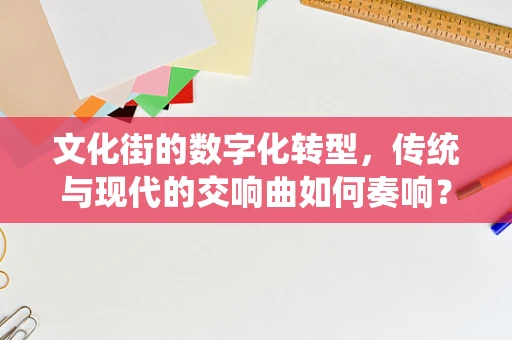 文化街的数字化转型，传统与现代的交响曲如何奏响？